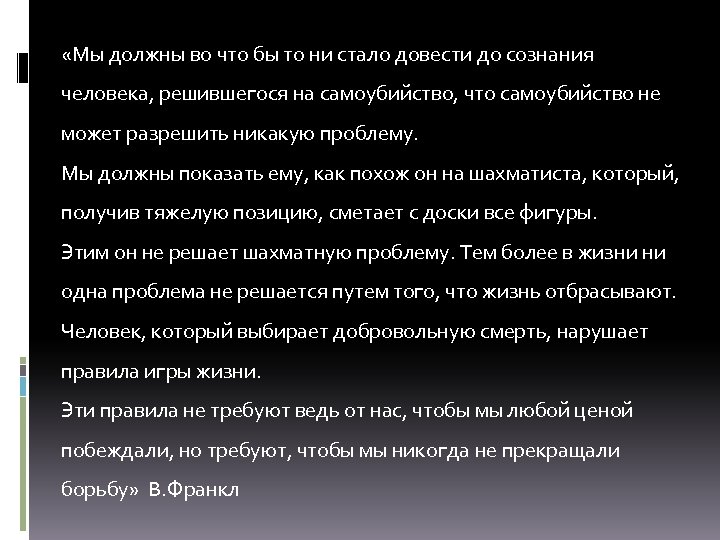 «Мы должны во что бы то ни стало довести до сознания человека, решившегося на самоубийство, что самоубийство не может разрешить никакую проблему.
Мы должны показать ему, как похож он на шахматиста, который, получив тяжелую позицию, сметает с доски все фигуры.
Этим он не решает шахматную проблему. Тем более в жизни ни одна проблема не решается путем того, что жизнь отбрасывают.
Человек, который выбирает добровольную смерть, нарушает правила игры жизни.
Эти правила не требуют ведь от нас, чтобы мы любой ценой побеждали, но требуют, чтобы мы никогда не прекращали борьбу» В.Франкл